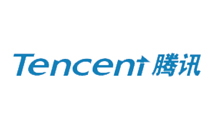 Tencent 腾讯